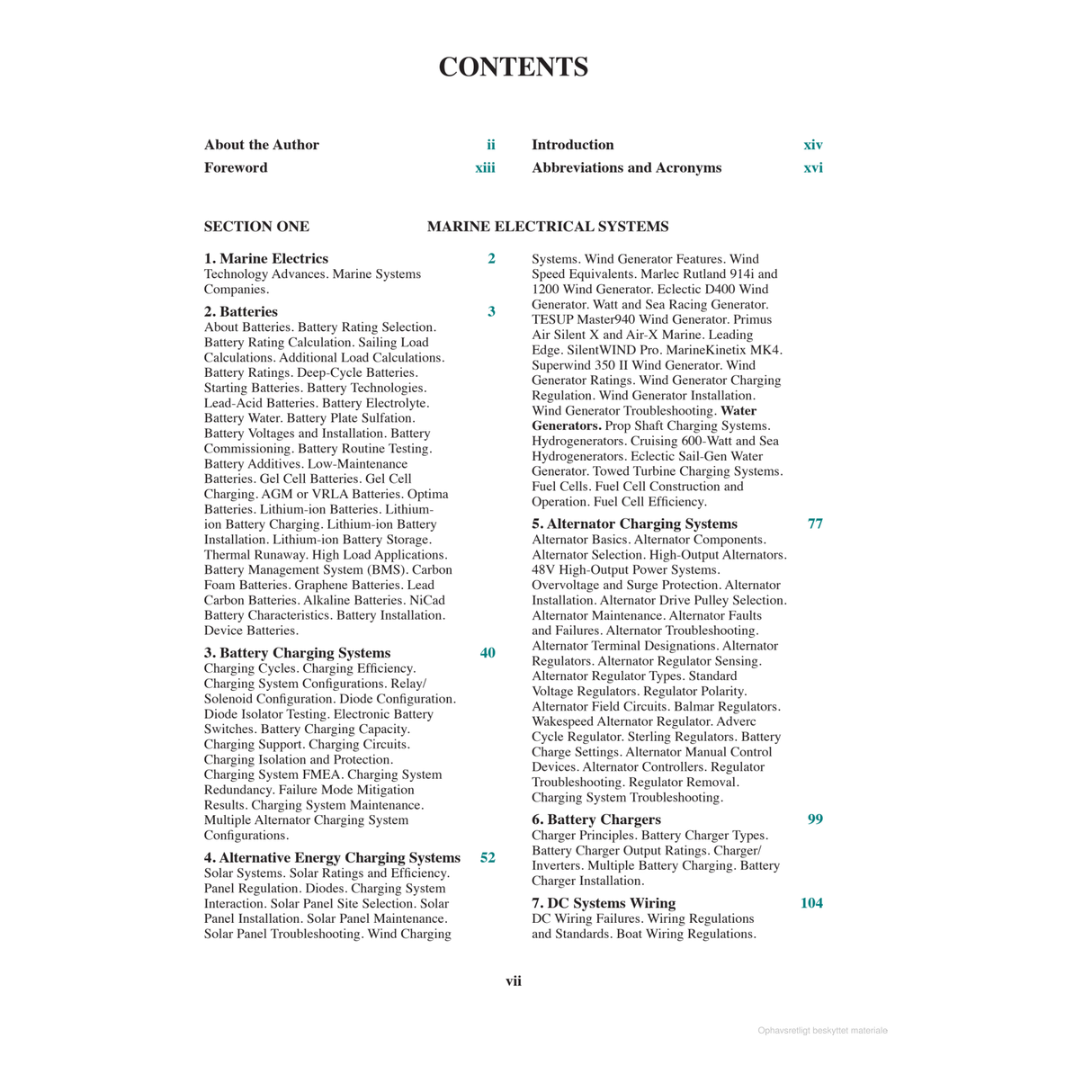 CONTENTS

About the Author ii

Foreword xiii

Introduction xiv

Abbreviations and Acronyms xvi

SECTION ONE MARINE ELECTRICAL SYSTEMS

1. Marine Electrics 2
Technology Advances. Marine Systems Companies.

2. Batteries 3
About Batteries. Battery Rating Selection. Battery Rating Calculation. Sailing Load Calculations. Additional Load Calculations. Battery Ratings. Deep-Cycle Batteries. Starting Batteries. Battery Technologies. Lead-Acid Batteries. Battery Electrolyte. Battery Water. Battery Plate Sulfation. Battery Voltages and Installation. Battery Commissioning. Battery Routine Testing. Battery Additives. Low-Maintenance Batteries. Gel Cell Batteries. Gel Cell Charging. AGM or VRLA Batteries. Optima Batteries. Lithium-ion Batteries. Lithium-ion Battery Charging. Lithium-ion Battery Installation. Lithium-ion Battery Storage. Thermal Runaway. High Load Applications. Battery Management System (BMS). Carbon Foam Batteries. Graphene Batteries. Lead Carbon Batteries. Alkaline Batteries. NiCad Battery Characteristics. Battery Installation. Device Batteries.

3. Battery Charging Systems 40
Charging Cycles. Charging Efficiency. Charging System Configurations. Relay/Solenoid Configuration. Diode Configuration. Diode Isolator Testing. Electronic Battery Switches. Battery Charging Capacity. Charging Support. Charging Circuits. Charging Isolation and Protection. Charging System FMEA. Charging System Redundancy. Failure Mode Mitigation Results. Charging System Maintenance. Multiple Alternator Charging System Configurations.

4. Alternative Energy Charging Systems 52
Solar Systems. Solar Ratings and Efficiency. Panel Regulation. Diodes. Charging System Interaction. Solar Panel Site Selection. Solar Panel Installation. Solar Panel Maintenance. Solar Panel Troubleshooting. Wind Charging Systems. Wind Generator Features. Wind Speed Equivalents. Marlec Rutland 914i and 1200 Wind Generator. Eclectic D400 Wind Generator. Watt and Sea Racing Generator. TESUP Master940 Wind Generator. Primus Air Silent X and Air-X Marine. Leading Edge. SilentWIND Pro. MarineKinetix MK4. Superwind 350 II Wind Generator. Wind Generator Ratings. Wind Generator Charging Regulation. Wind Generator Installation. Wind Generator Troubleshooting. Water Generators. Prop Shaft Charging Systems. Hydrogenerators. Cruising 600-Watt and Sea Hydrogenerators. Eclectic Sail-Gen Water Generator. Towed Turbine Charging Systems. Fuel Cells. Fuel Cell Construction and Operation. Fuel Cell Efficiency.

5. Alternator Charging Systems 77
Alternator Basics. Alternator Components. Alternator Selection. High-Output Alternators. 48V High-Output Power Systems. Overvoltage and Surge Protection. Alternator Installation. Alternator Drive Pulley Selection. Alternator Maintenance. Alternator Faults and Failures. Alternator Troubleshooting. Alternator Terminal Designations. Alternator Regulators. Alternator Regulator Sensing. Alternator Regulator Types. Standard Voltage Regulators. Regulator Polarity. Alternator Field Circuits. Balmar Regulators. Wakespeed Alternator Regulator. Adverc Cycle Regulator. Sterling Regulators. Battery Charge Settings. Alternator Manual Control Devices. Alternator Controllers. Regulator Troubleshooting. Regulator Removal. Charging System Troubleshooting.

6. Battery Chargers 99
Charger Principles. Battery Charger Types. Battery Charger Output Ratings. Charger/Inverters. Multiple Battery Charging. Battery Charger Installation.

7. DC Systems Wiring 104
DC Wiring Failures. Wiring Regulations and Standards. Boat Wiring Regulations.

vii

Ophavsretligt beskyttet materiale